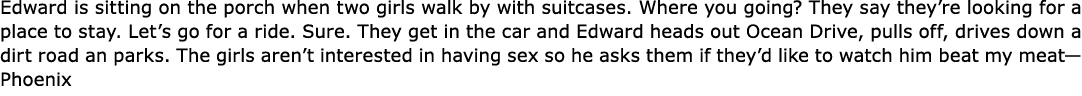 Edward is sitting on the porch when two girls walk by with suitcases. Where you going? They say they're looking for a place to stay. Let's go for a ride. Sure. They get in the car and Edward heads out Ocean Drive, pulls off, drives down a dirt road an parks. The girls aren't interested in having sex so he asks them if they'd like to watch him beat my meat—Phoenix